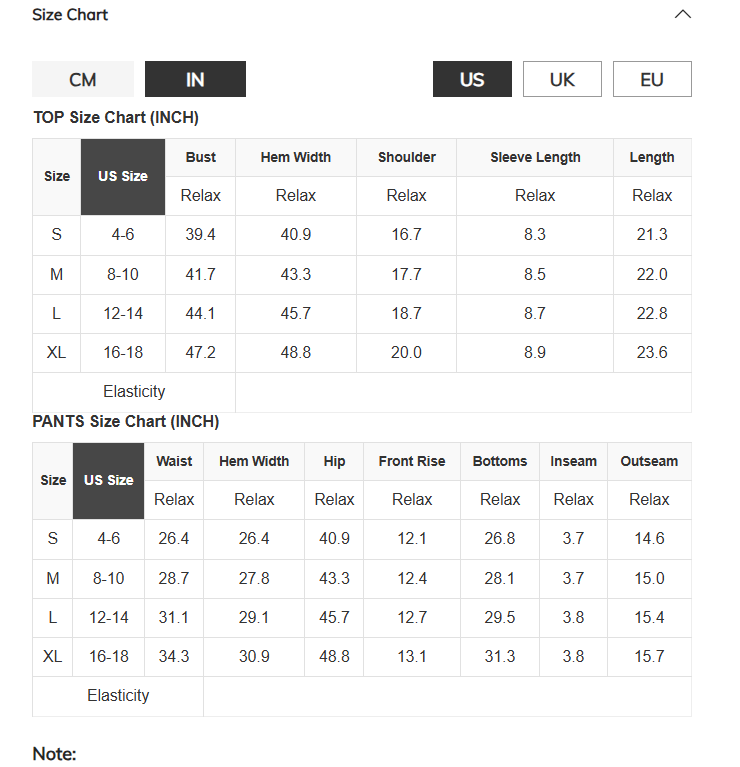 Size Chart

CM IN US UK EU

TOP Size Chart (INCH)

| Size | US Size | Bust | Hem Width | Shoulder | Sleeve Length | Length |
|---|---|---|---|---|---|---|
| | | Relax | Relax | Relax | Relax | Relax |
| S | 4-6 | 39.4 | 40.9 | 16.7 | 8.3 | 21.3 |
| M | 8-10 | 41.7 | 43.3 | 17.7 | 8.5 | 22.0 |
| L | 12-14 | 44.1 | 45.7 | 18.7 | 8.7 | 22.8 |
| XL | 16-18 | 47.2 | 48.8 | 20.0 | 8.9 | 23.6 |
| Elasticity | | | | | | |

PANTS Size Chart (INCH)

| Size | US Size | Waist | Hem Width | Hip | Front Rise | Bottoms | Inseam | Outseam |
|---|---|---|---|---|---|---|---|---|
| | | Relax | Relax | Relax | Relax | Relax | Relax | Relax |
| S | 4-6 | 26.4 | 26.4 | 40.9 | 12.1 | 26.8 | 3.7 | 14.6 |
| M | 8-10 | 28.7 | 27.8 | 43.3 | 12.4 | 28.1 | 3.7 | 15.0 |
| L | 12-14 | 31.1 | 29.1 | 45.7 | 12.7 | 29.5 | 3.8 | 15.4 |
| XL | 16-18 | 34.3 | 30.9 | 48.8 | 13.1 | 31.3 | 3.8 | 15.7 |
| Elasticity | | | | | | | | |

Note: